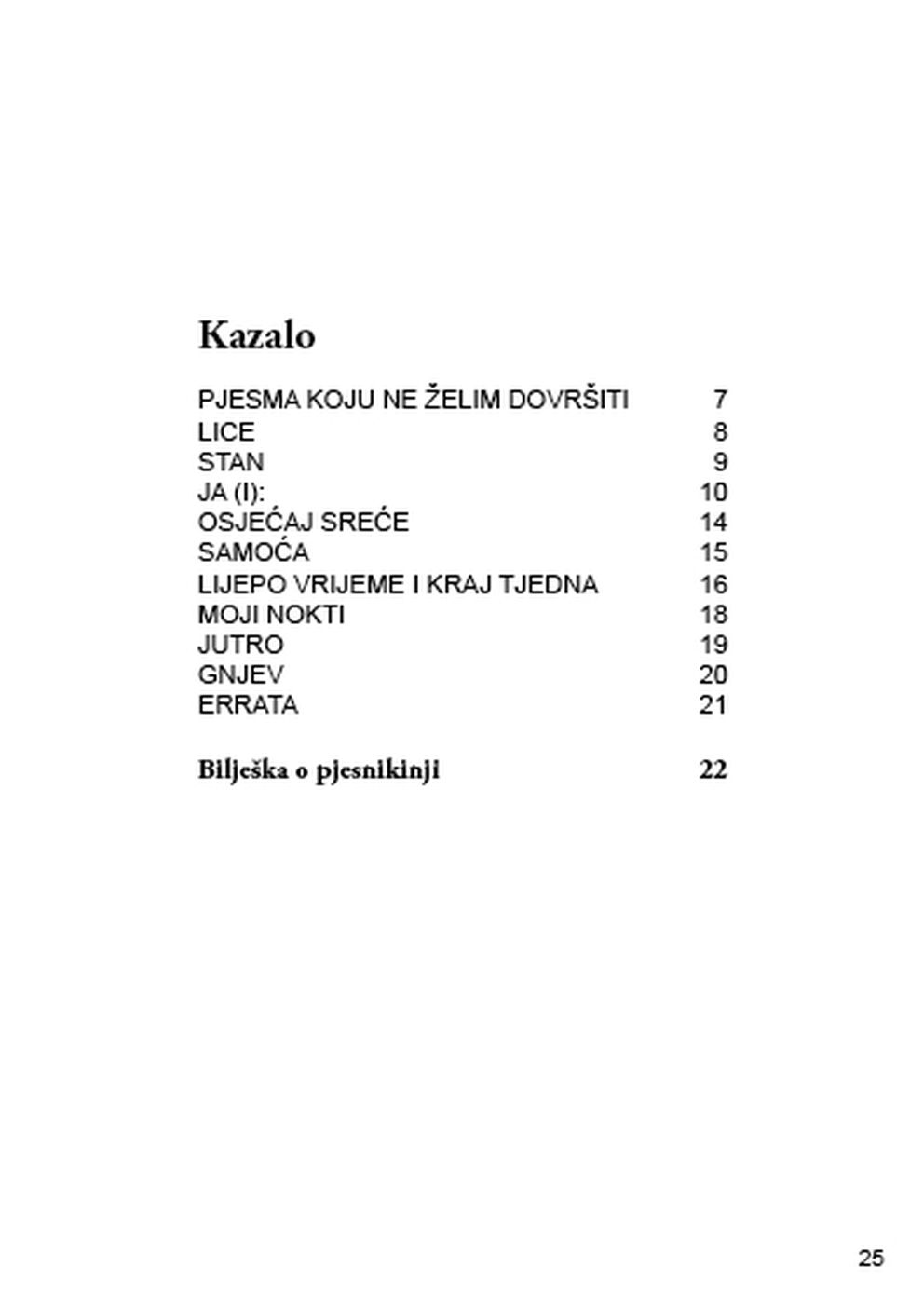 Kazalo

PJESMA KOJU NE ŽELIM DOVRŠITI 7
LICE 8
STAN 9
JA (I): 10
OSJEĆAJ SREĆE 14
SAMOĆA 15
LIJEPO VRIJEME I KRAJ TJEDNA 16
MOJI NOKTI 18
JUTRO 19
GNJEV 20
ERRATA 21

Bilješka o pjesnikinji 22

25